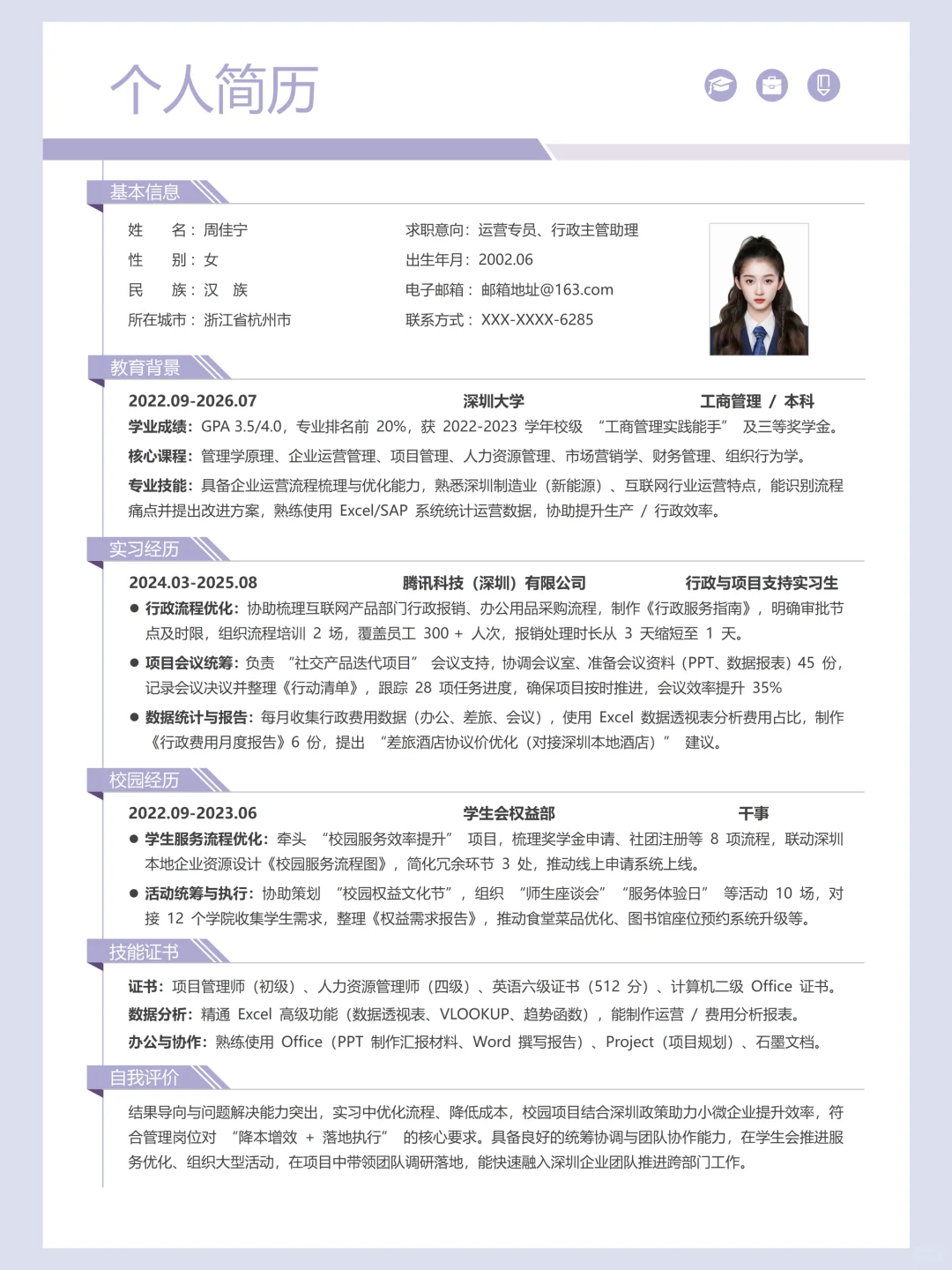 个人简历

基本信息

姓　　名：周佳宁
性　　别：女
民　　族：汉　族
所在城市：浙江省杭州市
求职意向：运营专员、行政主管助理
出生年月：2002.06
电子邮箱：邮箱地址@163.com
联系方式：XXX-XXXX-6285

教育背景

2022.09-2026.07　深圳大学　工商管理 / 本科
学业成绩：GPA 3.5/4.0，专业排名前 20%，获 2022-2023 学年校级 “工商管理实践能手” 及三等奖学金。
核心课程：管理学原理、企业运营管理、项目管理、人力资源管理、市场营销学、财务管理、组织行为学。
专业技能：具备企业运营流程梳理与优化能力，熟悉深圳制造业（新能源）、互联网行业运营特点，能识别流程痛点并提出改进方案，熟练使用 Excel/SAP 系统统计运营数据，协助提升生产 / 行政效率。

实习经历

2024.03-2025.08　腾讯科技（深圳）有限公司　行政与项目支持实习生
● 行政流程优化：协助梳理互联网产品部门行政报销、办公用品采购流程，制作《行政服务指南》，明确审批节点及时限，组织流程培训 2 场，覆盖员工 300 + 人次，报销处理时长从 3 天缩短至 1 天。
● 项目会议统筹：负责 “社交产品迭代项目” 会议支持，协调会议室、准备会议资料（PPT、数据报表）45 份，记录会议决议并整理《行动清单》，跟踪 28 项任务进度，确保项目按时推进，会议效率提升 35%
● 数据统计与报告：每月收集行政费用数据（办公、差旅、会议），使用 Excel 数据透视表分析费用占比，制作《行政费用月度报告》6 份，提出 “差旅酒店协议价优化（对接深圳本地酒店）” 建议。

校园经历

2022.09-2023.06　学生会权益部　干事
● 学生服务流程优化：牵头 “校园服务效率提升” 项目，梳理奖学金申请、社团注册等 8 项流程，联动深圳本地企业资源设计《校园服务流程图》，简化冗余环节 3 处，推动线上申请系统上线。
● 活动统筹与执行：协助策划 “校园权益文化节”，组织 “师生座谈会” “服务体验日” 等活动 10 场，对接 12 个学院收集学生需求，整理《权益需求报告》，推动食堂菜品优化、图书馆座位预约系统升级等。

技能证书

证书：项目管理师（初级）、人力资源管理师（四级）、英语六级证书（512 分）、计算机二级 Office 证书。
数据分析：精通 Excel 高级功能（数据透视表、VLOOKUP、趋势函数），能制作运营 / 费用分析报表。
办公与协作：熟练使用 Office（PPT 制作汇报材料、Word 撰写报告）、Project（项目规划）、石墨文档。

自我评价

结果导向与问题解决能力突出，实习中优化流程、降低成本，校园项目结合深圳政策助力小微企业提升效率，符合管理岗位对 “降本增效 + 落地执行” 的核心要求。具备良好的统筹协调与团队协作能力，在学生会推进服务优化、组织大型活动，在项目中带领团队调研落地，能快速融入深圳企业团队推进跨部门工作。